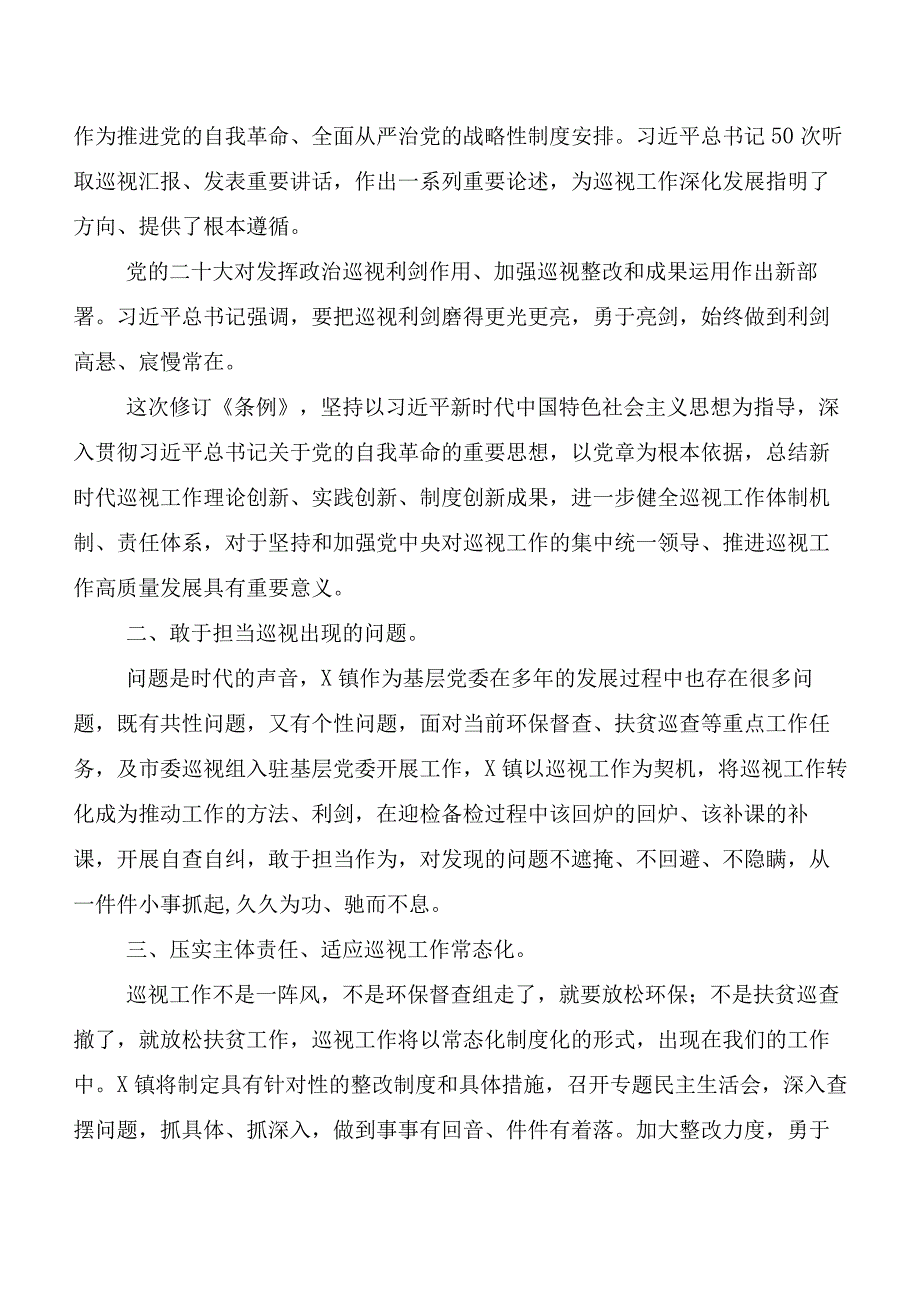 作为推进党的自我革命、全面从严治党的战略性制度安排。习近平总书记50次听取巡视汇报、发表重要讲话，作出一系列重要论述，为巡视工作深化发展指明了方向、提供了根本遵循。

党的二十大对发挥政治巡视利剑作用、加强巡视整改和成果运用作出新部署。习近平总书记强调，要把巡视利剑磨得更光更亮，勇于亮剑，始终做到利剑高悬、宸慢常在。

这次修订《条例》，坚持以习近平新时代中国特色社会主义思想为指导，深入贯彻习近平总书记关于党的自我革命的重要思想，以党章为根本依据，总结新时代巡视工作理论创新、实践创新、制度创新成果，进一步健全巡视工作体制机制、责任体系，对于坚持和加强党中央对巡视工作的集中统一领导、推进巡视工作高质量发展具有重要意义。

二、敢于担当巡视出现的问题。

问题是时代的声音，X镇作为基层党委在多年的发展过程中也存在很多问题，既有共性问题，又有个性问题，面对当前环保督查、扶贫巡查等重点工作任务，及市委巡视组入驻基层党委开展工作，X镇以巡视工作为契机，将巡视工作转化成为推动工作的方法、利剑，在迎检备检过程中该回炉的回炉、该补课的补课，开展自查自纠，敢于担当作为，对发现的问题不遮掩、不回避、不隐瞒，从一件件小事抓起,久久为功、驰而不息。

三、压实主体责任、适应巡视工作常态化。

巡视工作不是一阵风，不是环保督查组走了，就要放松环保；不是扶贫巡查撤了，就放松扶贫工作，巡视工作将以常态化制度化的形式，出现在我们的工作中。X镇将制定具有针对性的整改制度和具体措施，召开专题民主生活会，深入查摆问题，抓具体、抓深入，做到事事有回音、件件有着落。加大整改力度，勇于